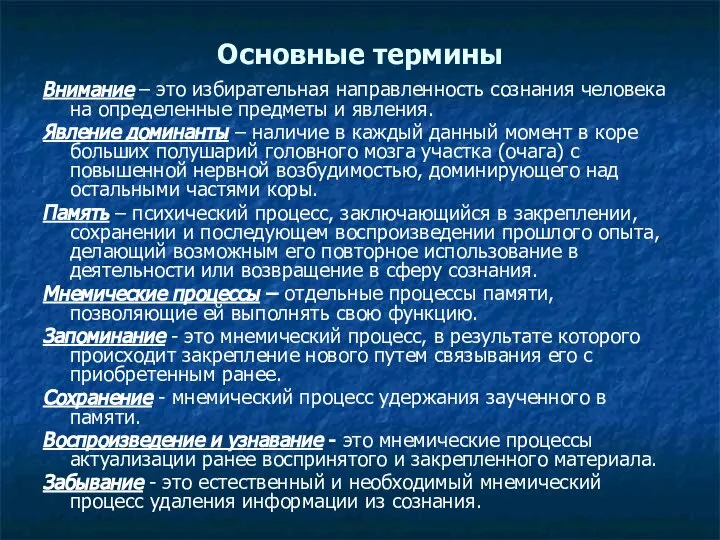 Основные термины

Внимание – это избирательная направленность сознания человека на определенные предметы и явления.

Явление доминанты – наличие в каждый данный момент в коре больших полушарий головного мозга участка (очага) с повышенной нервной возбудимостью, доминирующего над остальными частями коры.

Память – психический процесс, заключающийся в закреплении, сохранении и последующем воспроизведении прошлого опыта, делающий возможным его повторное использование в деятельности или возвращение в сферу сознания.

Мнемические процессы – отдельные процессы памяти, позволяющие ей выполнять свою функцию.

Запоминание - это мнемический процесс, в результате которого происходит закрепление нового путем связывания его с приобретенным ранее.

Сохранение - мнемический процесс удержания заученного в памяти.

Воспроизведение и узнавание - это мнемические процессы актуализации ранее воспринятого и закрепленного материала.

Забывание - это естественный и необходимый мнемический процесс удаления информации из сознания.